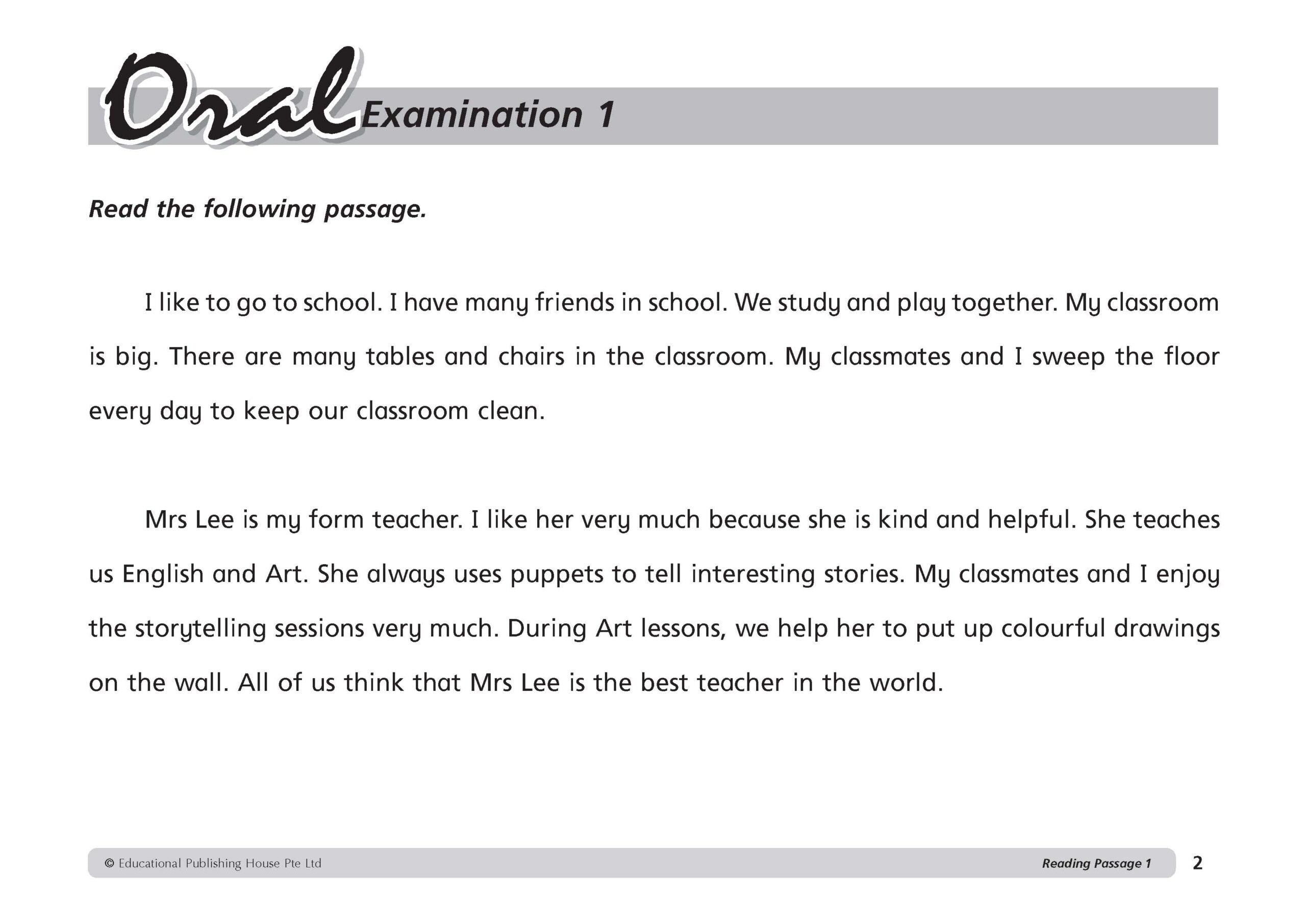 Oral Examination 1

Read the following passage.

I like to go to school. I have many friends in school. We study and play together. My classroom is big. There are many tables and chairs in the classroom. My classmates and I sweep the floor every day to keep our classroom clean.

Mrs Lee is my form teacher. I like her very much because she is kind and helpful. She teaches us English and Art. She always uses puppets to tell interesting stories. My classmates and I enjoy the storytelling sessions very much. During Art lessons, we help her to put up colourful drawings on the wall. All of us think that Mrs Lee is the best teacher in the world.

© Educational Publishing House Pte Ltd

Reading Passage 1

2